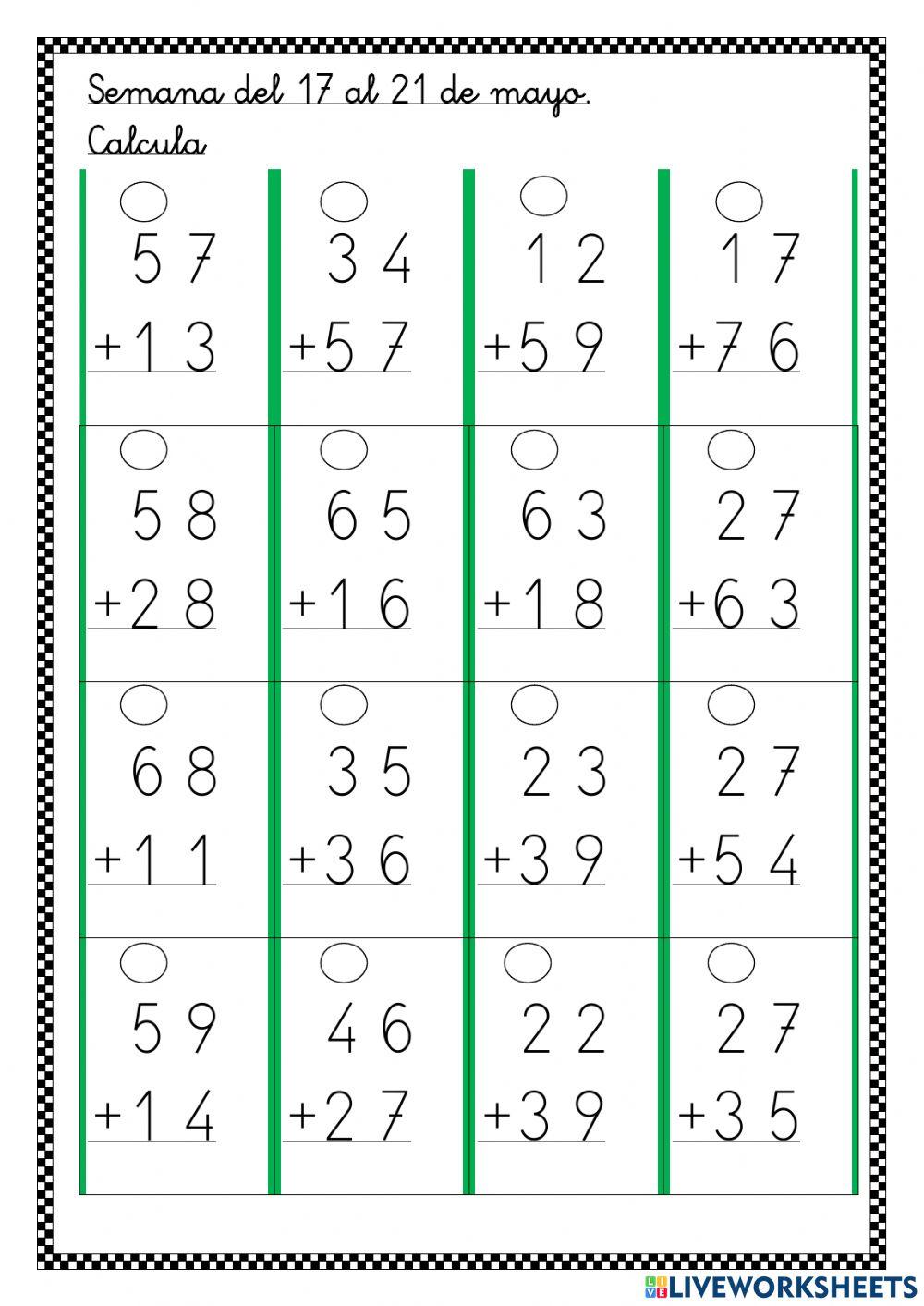 Semana del 17 al 21 de mayo.

Calcula

| | | | |
|---|---|---|---|
| 57 +13 | 34 +57 | 12 +59 | 17 +76 |
| 58 +28 | 65 +16 | 63 +18 | 27 +63 |
| 68 +11 | 35 +36 | 23 +39 | 27 +54 |
| 59 +14 | 46 +27 | 22 +39 | 27 +35 |

LIVEWORKSHEETS